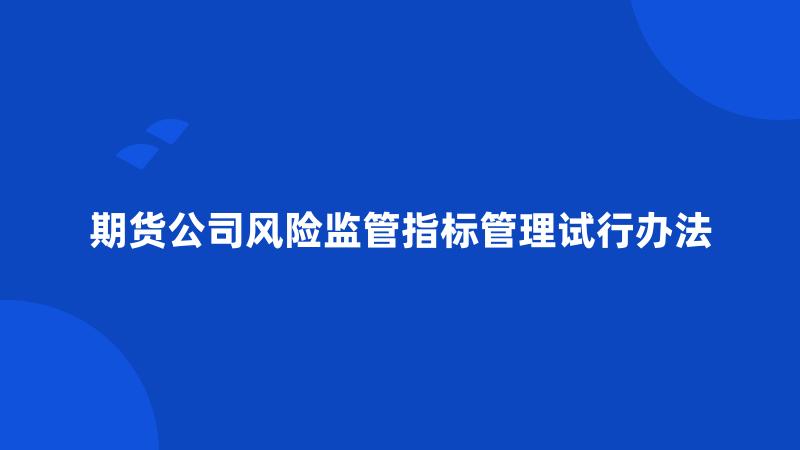 期货公司风险监管指标管理试行办法